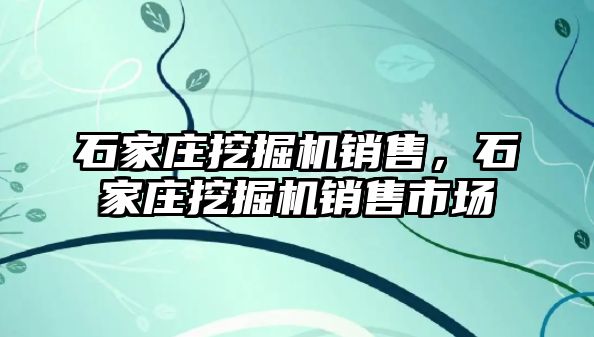 石家庄挖掘机销售，石家庄挖掘机销售市场